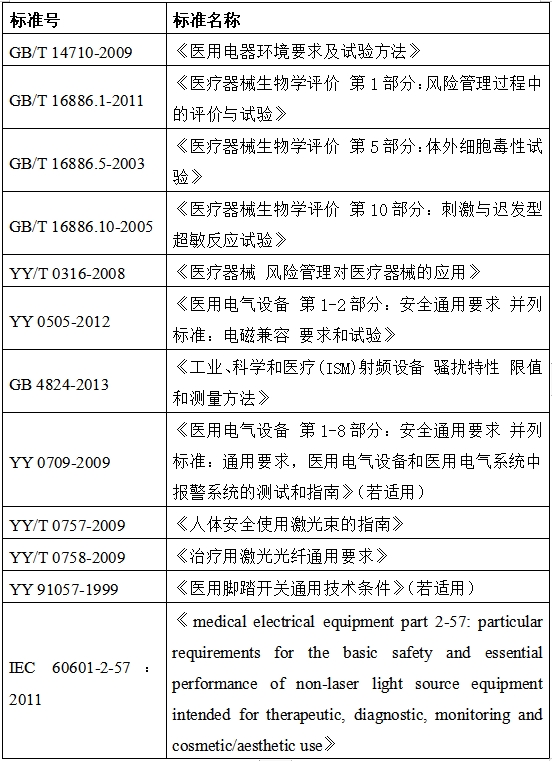 | 标准号 | 标准名称 |
|---|---|
| GB/T 14710-2009 | 《医用电器环境要求及试验方法》 |
| GB/T 16886.1-2011 | 《医疗器械生物学评价 第1部分：风险管理过程中的评价与试验》 |
| GB/T 16886.5-2003 | 《医疗器械生物学评价 第5部分：体外细胞毒性试验》 |
| GB/T 16886.10-2005 | 《医疗器械生物学评价 第10部分：刺激与迟发型超敏反应试验》 |
| YY/T 0316-2008 | 《医疗器械 风险管理对医疗器械的应用》 |
| YY 0505-2012 | 《医用电气设备 第1-2部分：安全通用要求 并列标准：电磁兼容 要求和试验》 |
| GB 4824-2013 | 《工业、科学和医疗(ISM)射频设备 骚扰特性 限值和测量方法》 |
| YY 0709-2009 | 《医用电气设备 第1-8部分：安全通用要求 并列标准：通用要求，医用电气设备和医用电气系统中报警系统的测试和指南》(若适用) |
| YY/T 0757-2009 | 《人体安全使用激光束的指南》 |
| YY/T 0758-2009 | 《治疗用激光光纤通用要求》 |
| YY 91057-1999 | 《医用脚踏开关通用技术条件》(若适用) |
| IEC 60601-2-57 : 2011 | 《medical electrical equipment part 2-57: particular requirements for the basic safety and essential performance of non-laser light source equipment intended for therapeutic, diagnostic, monitoring and cosmetic/aesthetic use》 |